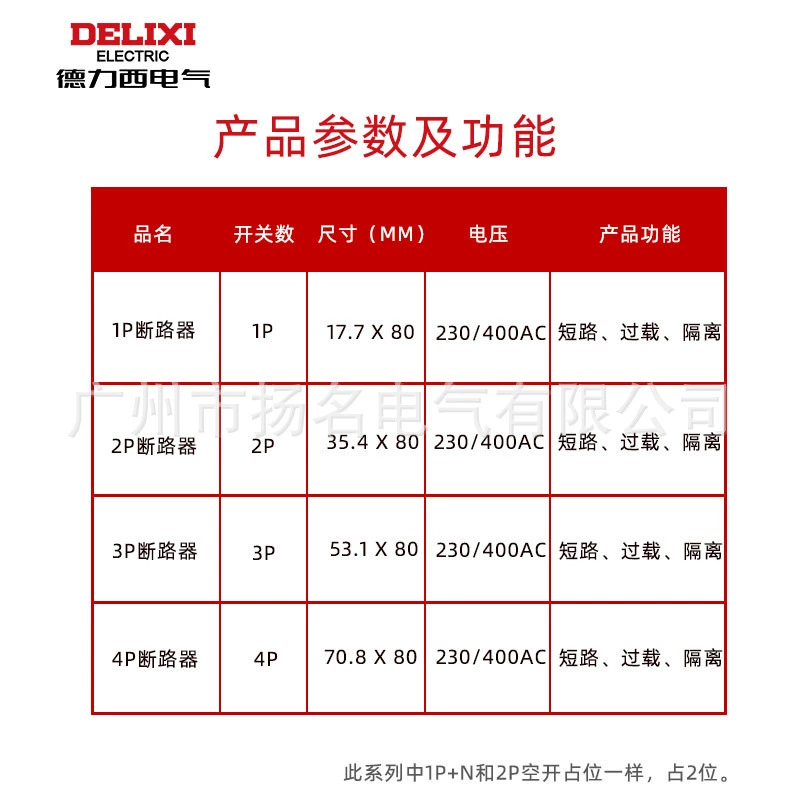 DELIXI
ELECTRIC
德力西电气

产品参数及功能

| 品名 | 开关数 | 尺寸（MM） | 电压 | 产品功能 |
|---|---|---|---|---|
| 1P断路器 | 1P | 17.7 X 80 | 230/400AC | 短路、过载、隔离 |
| 2P断路器 | 2P | 35.4 X 80 | 230/400AC | 短路、过载、隔离 |
| 3P断路器 | 3P | 53.1 X 80 | 230/400AC | 短路、过载、隔离 |
| 4P断路器 | 4P | 70.8 X 80 | 230/400AC | 短路、过载、隔离 |

广州市扬名电气有限公司

此系列中1P+N和2P空开占位一样，占2位。